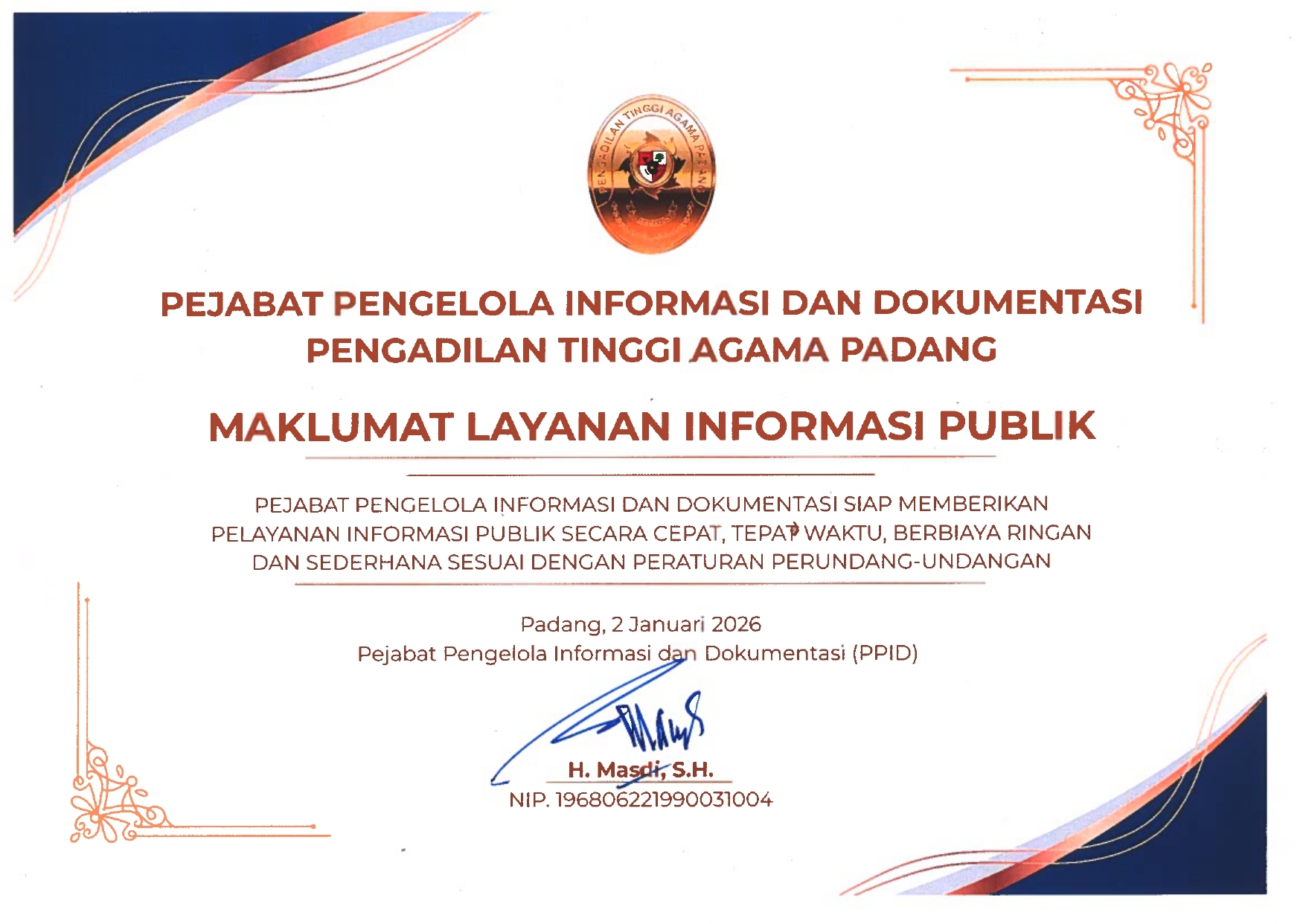 PENGADILAN TINGGI AGAMA PADANG

PEJABAT PENGELOLA INFORMASI DAN DOKUMENTASI
PENGADILAN TINGGI AGAMA PADANG

MAKLUMAT LAYANAN INFORMASI PUBLIK

PEJABAT PENGELOLA INFORMASI DAN DOKUMENTASI SIAP MEMBERIKAN PELAYANAN INFORMASI PUBLIK SECARA CEPAT, TEPAT WAKTU, BERBIAYA RINGAN DAN SEDERHANA SESUAI DENGAN PERATURAN PERUNDANG-UNDANGAN

Padang, 2 Januari 2026
Pejabat Pengelola Informasi dan Dokumentasi (PPID)

H. Masdi, S.H.
NIP. 196806221990031004